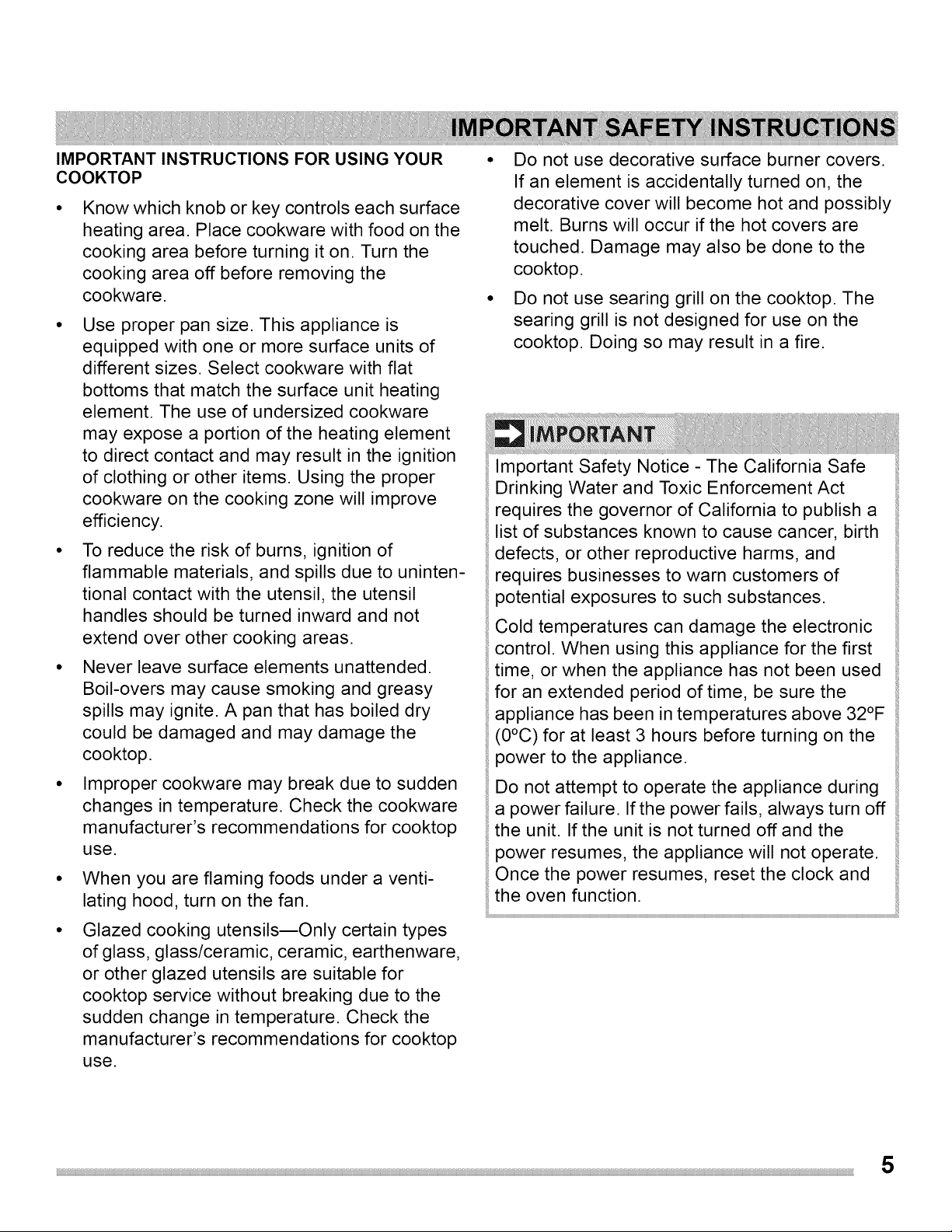 IMPORTANT SAFETY INSTRUCTIONS

IMPORTANT INSTRUCTIONS FOR USING YOUR COOKTOP

• Know which knob or key controls each surface heating area. Place cookware with food on the cooking area before turning it on. Turn the cooking area off before removing the cookware.

• Use proper pan size. This appliance is equipped with one or more surface units of different sizes. Select cookware with flat bottoms that match the surface unit heating element. The use of undersized cookware may expose a portion of the heating element to direct contact and may result in the ignition of clothing or other items. Using the proper cookware on the cooking zone will improve efficiency.

• To reduce the risk of burns, ignition of flammable materials, and spills due to unintentional contact with the utensil, the utensil handles should be turned inward and not extend over other cooking areas.

• Never leave surface elements unattended. Boil-overs may cause smoking and greasy spills may ignite. A pan that has boiled dry could be damaged and may damage the cooktop.

• Improper cookware may break due to sudden changes in temperature. Check the cookware manufacturer's recommendations for cooktop use.

• When you are flaming foods under a ventilating hood, turn on the fan.

• Glazed cooking utensils—Only certain types of glass, glass/ceramic, ceramic, earthenware, or other glazed utensils are suitable for cooktop service without breaking due to the sudden change in temperature. Check the manufacturer's recommendations for cooktop use.

• Do not use decorative surface burner covers. If an element is accidentally turned on, the decorative cover will become hot and possibly melt. Burns will occur if the hot covers are touched. Damage may also be done to the cooktop.

• Do not use searing grill on the cooktop. The searing grill is not designed for use on the cooktop. Doing so may result in a fire.

IMPORTANT

Important Safety Notice - The California Safe Drinking Water and Toxic Enforcement Act requires the governor of California to publish a list of substances known to cause cancer, birth defects, or other reproductive harms, and requires businesses to warn customers of potential exposures to such substances.

Cold temperatures can damage the electronic control. When using this appliance for the first time, or when the appliance has not been used for an extended period of time, be sure the appliance has been in temperatures above 32°F (0°C) for at least 3 hours before turning on the power to the appliance.

Do not attempt to operate the appliance during a power failure. If the power fails, always turn off the unit. If the unit is not turned off and the power resumes, the appliance will not operate. Once the power resumes, reset the clock and the oven function.

5